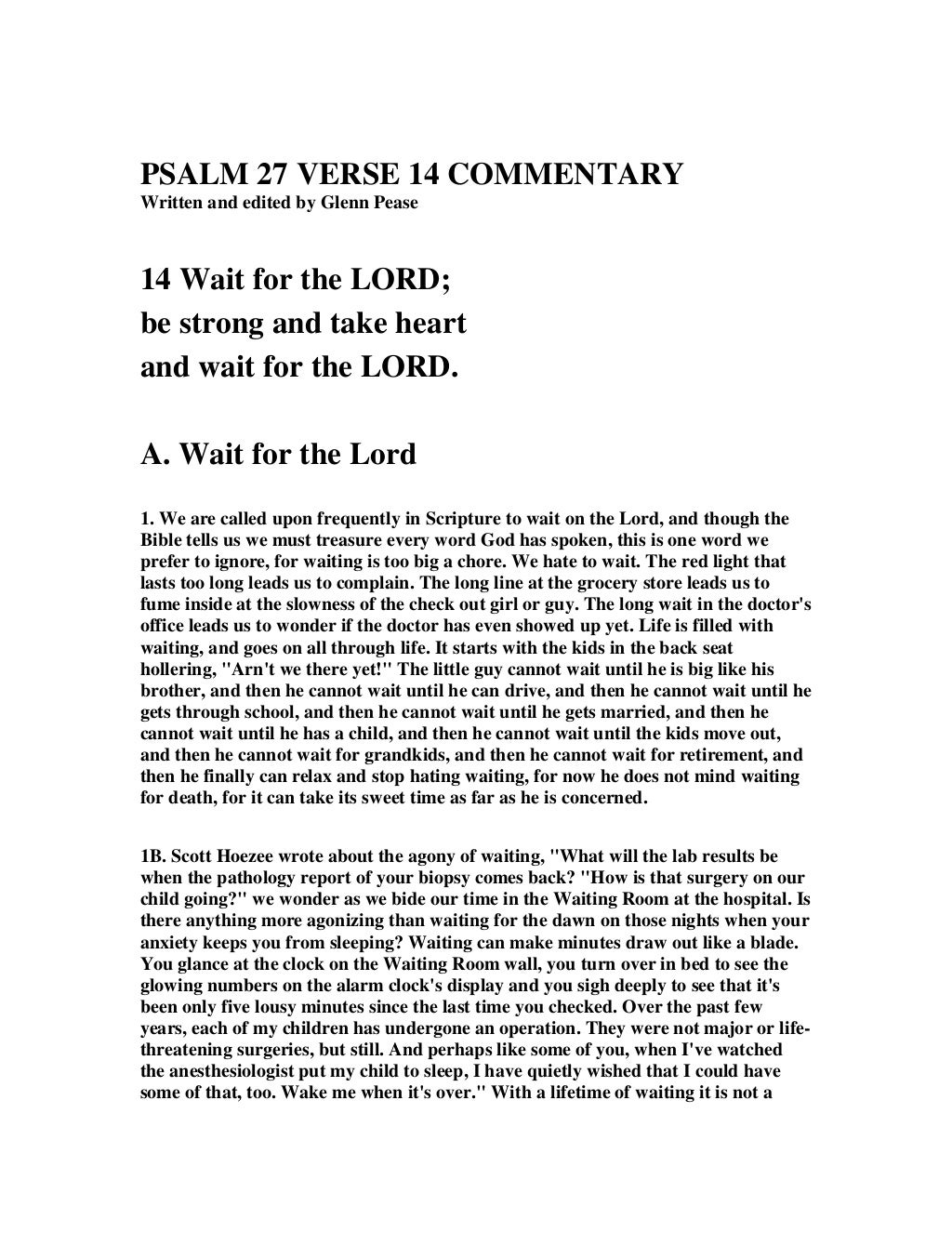 PSALM 27 VERSE 14 COMMENTARY
Written and edited by Glenn Pease

14 Wait for the LORD;
be strong and take heart
and wait for the LORD.

A. Wait for the Lord

1. We are called upon frequently in Scripture to wait on the Lord, and though the Bible tells us we must treasure every word God has spoken, this is one word we prefer to ignore, for waiting is too big a chore. We hate to wait. The red light that lasts too long leads us to complain. The long line at the grocery store leads us to fume inside at the slowness of the check out girl or guy. The long wait in the doctor's office leads us to wonder if the doctor has even showed up yet. Life is filled with waiting, and goes on all through life. It starts with the kids in the back seat hollering, "Arn't we there yet!" The little guy cannot wait until he is big like his brother, and then he cannot wait until he can drive, and then he cannot wait until he gets through school, and then he cannot wait until he gets married, and then he cannot wait until he has a child, and then he cannot wait until the kids move out, and then he cannot wait for grandkids, and then he cannot wait for retirement, and then he finally can relax and stop hating waiting, for now he does not mind waiting for death, for it can take its sweet time as far as he is concerned.

1B. Scott Hoezee wrote about the agony of waiting, "What will the lab results be when the pathology report of your biopsy comes back? "How is that surgery on our child going?" we wonder as we bide our time in the Waiting Room at the hospital. Is there anything more agonizing than waiting for the dawn on those nights when your anxiety keeps you from sleeping? Waiting can make minutes draw out like a blade. You glance at the clock on the Waiting Room wall, you turn over in bed to see the glowing numbers on the alarm clock's display and you sigh deeply to see that it's been only five lousy minutes since the last time you checked. Over the past few years, each of my children has undergone an operation. They were not major or life-threatening surgeries, but still. And perhaps like some of you, when I've watched the anesthesiologist put my child to sleep, I have quietly wished that I could have some of that, too. Wake me when it's over." With a lifetime of waiting it is not a